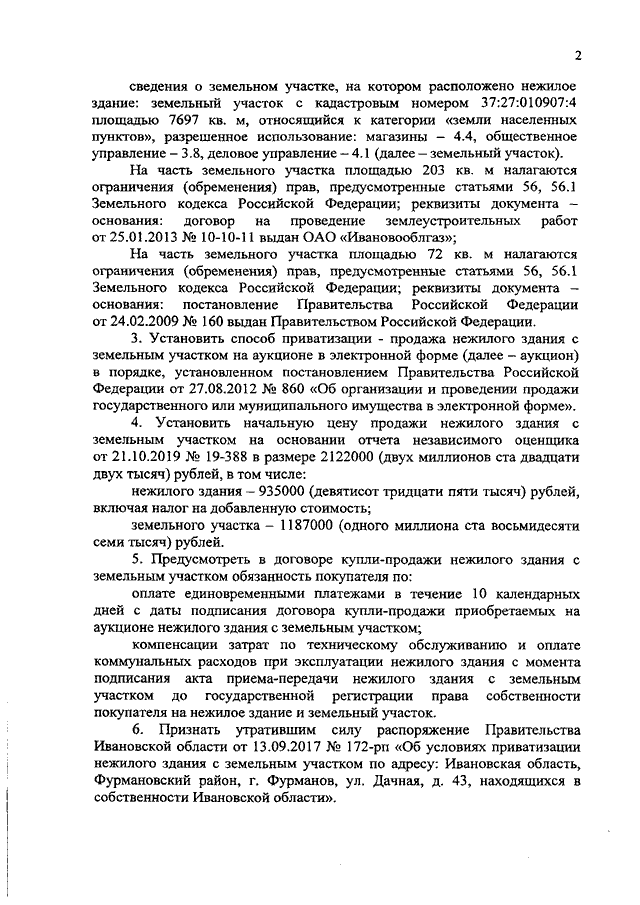 2

сведения о земельном участке, на котором расположено нежилое здание: земельный участок с кадастровым номером 37:27:010907:4 площадью 7697 кв. м, относящийся к категории «земли населенных пунктов», разрешенное использование: магазины – 4.4, общественное управление – 3.8, деловое управление – 4.1 (далее – земельный участок).

На часть земельного участка площадью 203 кв. м налагаются ограничения (обременения) прав, предусмотренные статьями 56, 56.1 Земельного кодекса Российской Федерации; реквизиты документа – основания: договор на проведение землеустроительных работ от 25.01.2013 № 10-10-11 выдан ОАО «Ивановооблгаз»;

На часть земельного участка площадью 72 кв. м налагаются ограничения (обременения) прав, предусмотренные статьями 56, 56.1 Земельного кодекса Российской Федерации; реквизиты документа – основания: постановление Правительства Российской Федерации от 24.02.2009 № 160 выдан Правительством Российской Федерации.

3. Установить способ приватизации - продажа нежилого здания с земельным участком на аукционе в электронной форме (далее – аукцион) в порядке, установленном постановлением Правительства Российской Федерации от 27.08.2012 № 860 «Об организации и проведении продажи государственного или муниципального имущества в электронной форме».

4. Установить начальную цену продажи нежилого здания с земельным участком на основании отчета независимого оценщика от 21.10.2019 № 19-388 в размере 2122000 (двух миллионов ста двадцати двух тысяч) рублей, в том числе:

нежилого здания – 935000 (девятисот тридцати пяти тысяч) рублей, включая налог на добавленную стоимость;

земельного участка – 1187000 (одного миллиона ста восьмидесяти семи тысяч) рублей.

5. Предусмотреть в договоре купли-продажи нежилого здания с земельным участком обязанность покупателя по:

оплате единовременными платежами в течение 10 календарных дней с даты подписания договора купли-продажи приобретаемых на аукционе нежилого здания с земельным участком;

компенсации затрат по техническому обслуживанию и оплате коммунальных расходов при эксплуатации нежилого здания с момента подписания акта приема-передачи нежилого здания с земельным участком до государственной регистрации права собственности покупателя на нежилое здание и земельный участок.

6. Признать утратившим силу распоряжение Правительства Ивановской области от 13.09.2017 № 172-рп «Об условиях приватизации нежилого здания с земельным участком по адресу: Ивановская область, Фурмановский район, г. Фурманов, ул. Дачная, д. 43, находящихся в собственности Ивановской области».